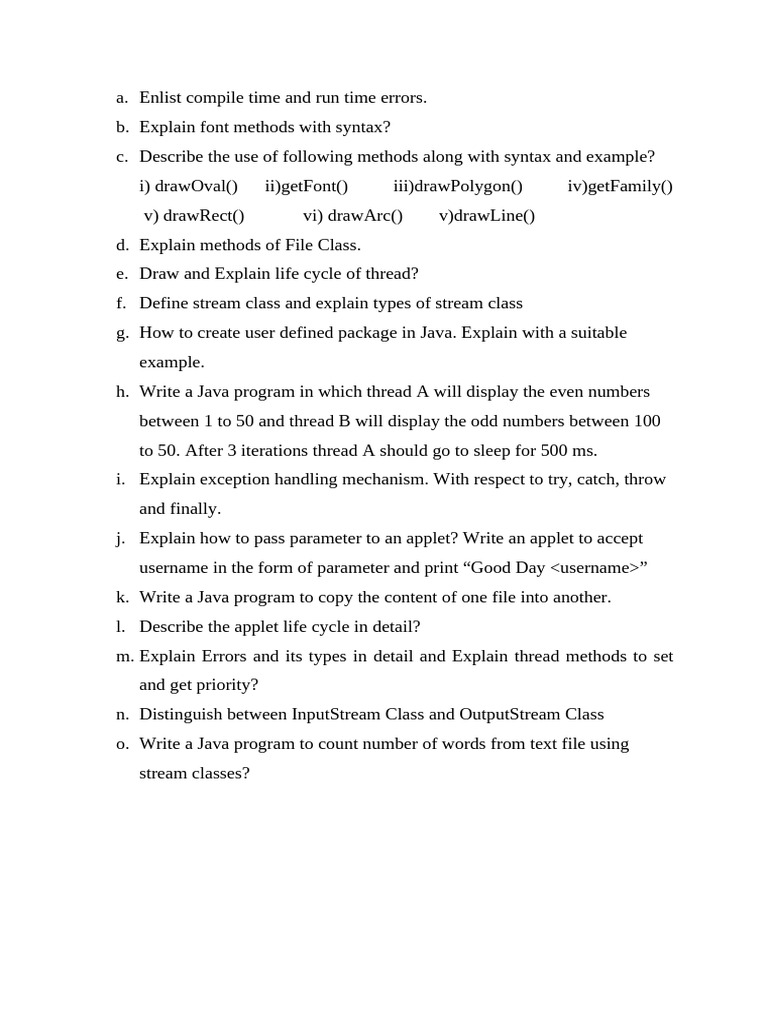 a. Enlist compile time and run time errors.

b. Explain font methods with syntax?

c. Describe the use of following methods along with syntax and example?
i) drawOval() ii)getFont() iii)drawPolygon() iv)getFamily()
v) drawRect() vi) drawArc() v)drawLine()

d. Explain methods of File Class.

e. Draw and Explain life cycle of thread?

f. Define stream class and explain types of stream class

g. How to create user defined package in Java. Explain with a suitable example.

h. Write a Java program in which thread A will display the even numbers between 1 to 50 and thread B will display the odd numbers between 100 to 50. After 3 iterations thread A should go to sleep for 500 ms.

i. Explain exception handling mechanism. With respect to try, catch, throw and finally.

j. Explain how to pass parameter to an applet? Write an applet to accept username in the form of parameter and print “Good Day <username>”

k. Write a Java program to copy the content of one file into another.

l. Describe the applet life cycle in detail?

m. Explain Errors and its types in detail and Explain thread methods to set and get priority?

n. Distinguish between InputStream Class and OutputStream Class

o. Write a Java program to count number of words from text file using stream classes?